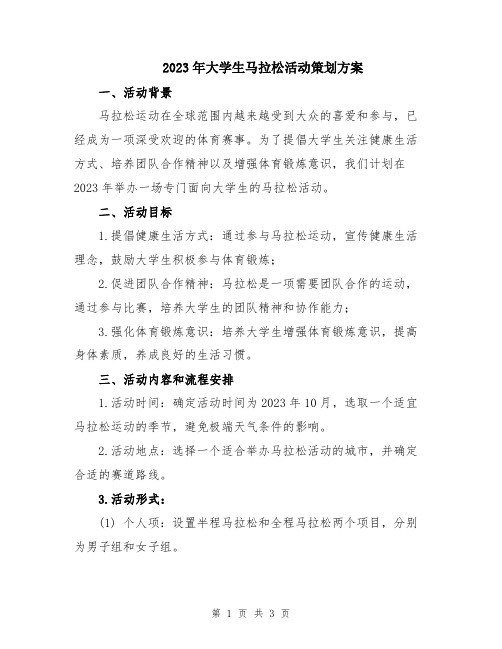 2023年大学生马拉松活动策划方案

一、活动背景

马拉松运动在全球范围内越来越受到大众的喜爱和参与，已经成为一项深受欢迎的体育赛事。为了提倡大学生关注健康生活方式、培养团队合作精神以及增强体育锻炼意识，我们计划在2023年举办一场专门面向大学生的马拉松活动。

二、活动目标

1.提倡健康生活方式：通过参与马拉松运动，宣传健康生活理念，鼓励大学生积极参与体育锻炼；

2.促进团队合作精神：马拉松是一项需要团队合作的运动，通过参与比赛，培养大学生的团队精神和协作能力；

3.强化体育锻炼意识：培养大学生增强体育锻炼意识，提高身体素质，养成良好的生活习惯。

三、活动内容和流程安排

1.活动时间：确定活动时间为2023年10月，选取一个适宜马拉松运动的季节，避免极端天气条件的影响。

2.活动地点：选择一个适合举办马拉松活动的城市，并确定合适的赛道路线。

3.活动形式：

(1) 个人项：设置半程马拉松和全程马拉松两个项目，分别为男子组和女子组。

第 1 页 共 3 页